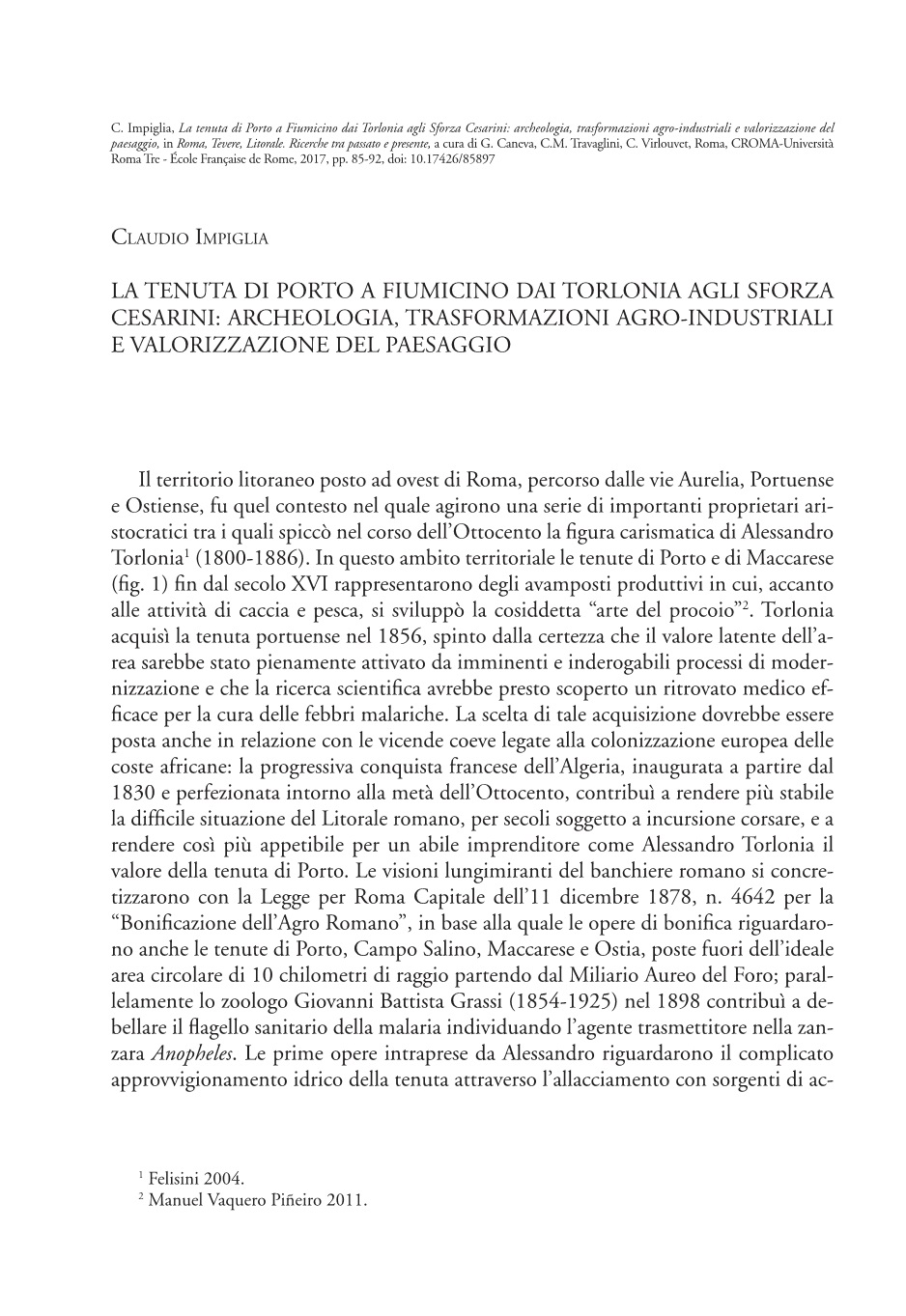 C. Impiglia, La tenuta di Porto a Fiumicino dai Torlonia agli Sforza Cesarini: archeologia, trasformazioni agro-industriali e valorizzazione del paesaggio, in Roma, Tevere, Litorale. Ricerche tra passato e presente, a cura di G. Caneva, C.M. Travaglini, C. Virlouvet, Roma, CROMA-Università Roma Tre - École Française de Rome, 2017, pp. 85-92, doi: 10.17426/85897

Claudio Impiglia

LA TENUTA DI PORTO A FIUMICINO DAI TORLONIA AGLI SFORZA CESARINI: ARCHEOLOGIA, TRASFORMAZIONI AGRO-INDUSTRIALI E VALORIZZAZIONE DEL PAESAGGIO

Il territorio litoraneo posto ad ovest di Roma, percorso dalle vie Aurelia, Portuense e Ostiense, fu quel contesto nel quale agirono una serie di importanti proprietari aristocratici tra i quali spiccò nel corso dell'Ottocento la figura carismatica di Alessandro Torlonia$^1$ (1800-1886). In questo ambito territoriale le tenute di Porto e di Maccarese (fig. 1) fin dal secolo XVI rappresentarono degli avamposti produttivi in cui, accanto alle attività di caccia e pesca, si sviluppò la cosiddetta "arte del procoio"$^2$. Torlonia acquisì la tenuta portuense nel 1856, spinto dalla certezza che il valore latente dell'area sarebbe stato pienamente attivato da imminenti e inderogabili processi di modernizzazione e che la ricerca scientifica avrebbe presto scoperto un ritrovato medico efficace per la cura delle febbri malariche. La scelta di tale acquisizione dovrebbe essere posta anche in relazione con le vicende coeve legate alla colonizzazione europea delle coste africane: la progressiva conquista francese dell'Algeria, inaugurata a partire dal 1830 e perfezionata intorno alla metà dell'Ottocento, contribuì a rendere più stabile la difficile situazione del Litorale romano, per secoli soggetto a incursione corsare, e a rendere così più appetibile per un abile imprenditore come Alessandro Torlonia il valore della tenuta di Porto. Le visioni lungimiranti del banchiere romano si concretizzarono con la Legge per Roma Capitale dell'11 dicembre 1878, n. 4642 per la "Bonificazione dell'Agro Romano", in base alla quale le opere di bonifica riguardarono anche le tenute di Porto, Campo Salino, Maccarese e Ostia, poste fuori dell'ideale area circolare di 10 chilometri di raggio partendo dal Miliario Aureo del Foro; parallelamente lo zoologo Giovanni Battista Grassi (1854-1925) nel 1898 contribuì a debellare il flagello sanitario della malaria individuando l'agente trasmettitore nella zanzara Anopheles. Le prime opere intraprese da Alessandro riguardarono il complicato approvvigionamento idrico della tenuta attraverso l'allacciamento con sorgenti di ac-

$^1$ Felisini 2004.
$^2$ Manuel Vaquero Piñeiro 2011.